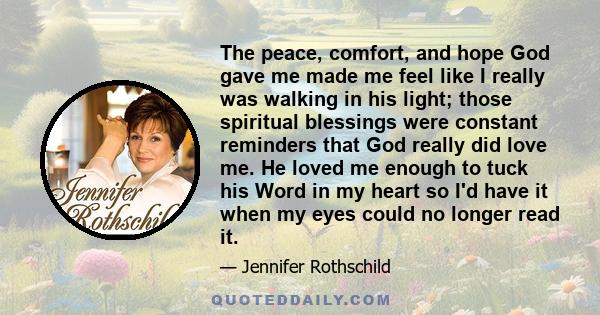 Jennifer Rothschil

The peace, comfort, and hope God gave me made me feel like I really was walking in his light; those spiritual blessings were constant reminders that God really did love me. He loved me enough to tuck his Word in my heart so I'd have it when my eyes could no longer read it.

— Jennifer Rothschild

QUOTEDDAILY.COM